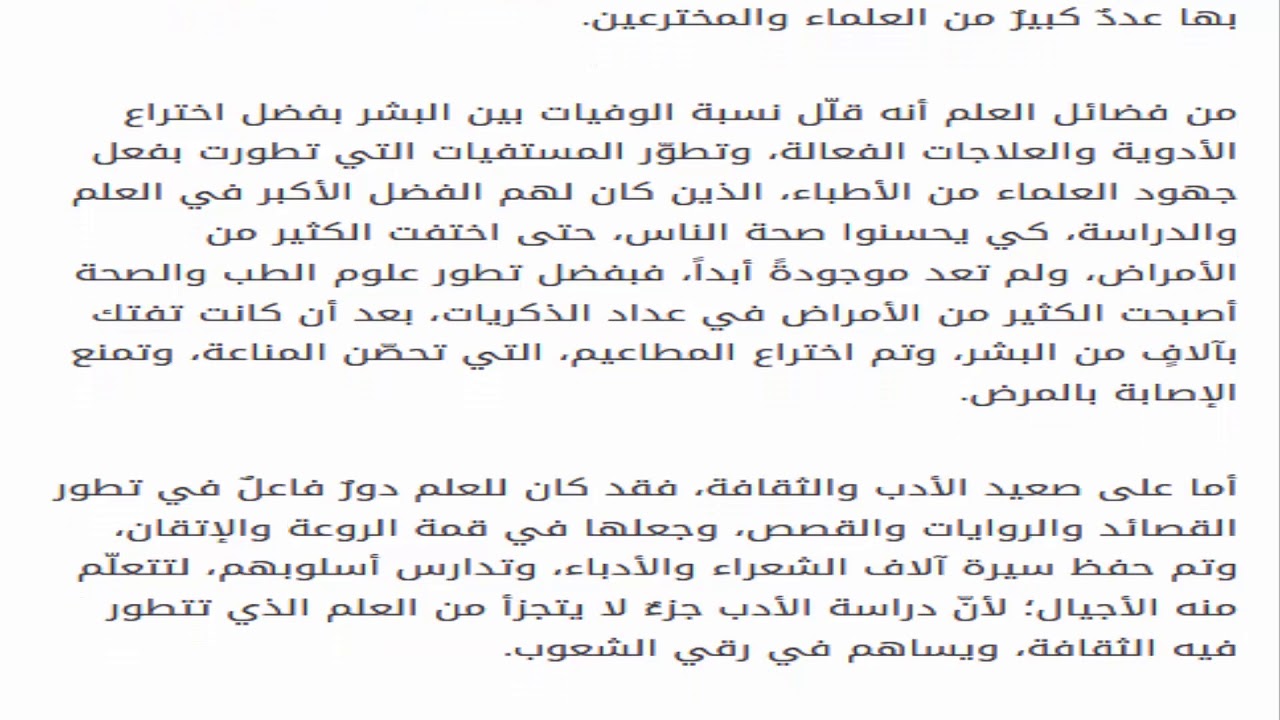 بها عددٌ كبيرٌ من العلماء والمخترعين.

من فضائل العلم أنه قلّل نسبة الوفيات بين البشر بفضل اختراع الأدوية والعلاجات الفعالة، وتطوّر المستفيات التي تطورت بفعل جهود العلماء من الأطباء، الذين كان لهم الفضل الأكبر في العلم والدراسة، كي يحسنوا صحة الناس، حتى اختفت الكثير من الأمراض، ولم تعد موجودةً أبداً، فبفضل تطور علوم الطب والصحة أصبحت الكثير من الأمراض في عداد الذكريات، بعد أن كانت تفتك بآلافٍ من البشر، وتم اختراع المطاعيم، التي تحصّن المناعة، وتمنع الإصابة بالمرض.

أما على صعيد الأدب والثقافة، فقد كان للعلم دورٌ فاعلٌ في تطور القصائد والروايات والقصص، وجعلها في قمة الروعة والإتقان، وتم حفظ سيرة آلاف الشعراء والأدباء، وتدارس أسلوبهم، لتتعلّم منه الأجيال؛ لأنّ دراسة الأدب جزءٌ لا يتجزأ من العلم الذي تتطور فيه الثقافة، ويساهم في رقي الشعوب.